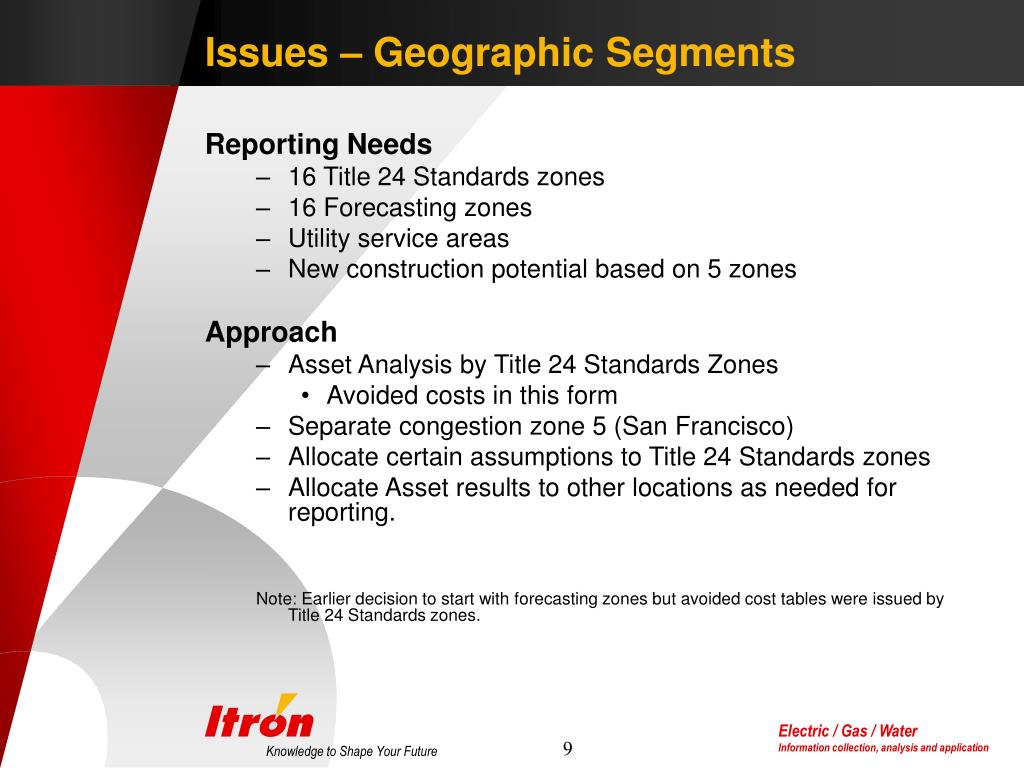 Issues – Geographic Segments

Reporting Needs
– 16 Title 24 Standards zones
– 16 Forecasting zones
– Utility service areas
– New construction potential based on 5 zones

Approach
– Asset Analysis by Title 24 Standards Zones
• Avoided costs in this form
– Separate congestion zone 5 (San Francisco)
– Allocate certain assumptions to Title 24 Standards zones
– Allocate Asset results to other locations as needed for reporting.

Note: Earlier decision to start with forecasting zones but avoided cost tables were issued by Title 24 Standards zones.

Itron
Knowledge to Shape Your Future

9

Electric / Gas / Water
Information collection, analysis and application